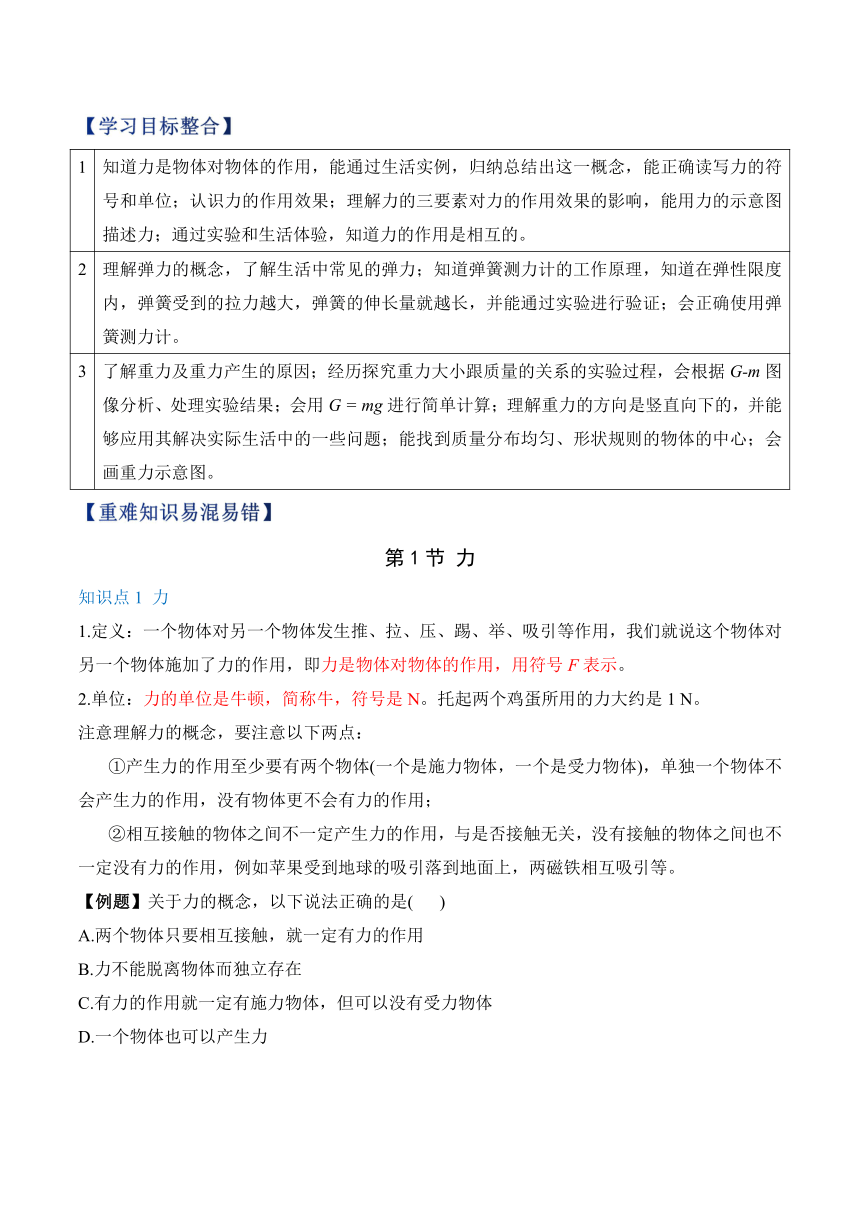 【学习目标整合】

| 1 | 知道力是物体对物体的作用，能通过生活实例，归纳总结出这一概念，能正确读写力的符号和单位；认识力的作用效果；理解力的三要素对力的作用效果的影响，能用力的示意图描述力；通过实验和生活体验，知道力的作用是相互的。 |
|---|---|
| 2 | 理解弹力的概念，了解生活中常见的弹力；知道弹簧测力计的工作原理，知道在弹性限度内，弹簧受到的拉力越大，弹簧的伸长量就越长，并能通过实验进行验证；会正确使用弹簧测力计。 |
| 3 | 了解重力及重力产生的原因；经历探究重力大小跟质量的关系的实验过程，会根据 $G$-$m$ 图像分析、处理实验结果；会用 $G = mg$ 进行简单计算；理解重力的方向是竖直向下的，并能够应用其解决实际生活中的一些问题；能找到质量分布均匀、形状规则的物体的中心；会画重力示意图。 |

【重难知识易混易错】

第 1 节 力

知识点 1 力

1.定义：一个物体对另一个物体发生推、拉、压、踢、举、吸引等作用，我们就说这个物体对另一个物体施加了力的作用，即力是物体对物体的作用，用符号 $F$ 表示。

2.单位：力的单位是牛顿，简称牛，符号是 N。托起两个鸡蛋所用的力大约是 1 N。

注意理解力的概念，要注意以下两点：

①产生力的作用至少要有两个物体(一个是施力物体，一个是受力物体)，单独一个物体不会产生力的作用，没有物体更不会有力的作用；

②相互接触的物体之间不一定产生力的作用，与是否接触无关，没有接触的物体之间也不一定没有力的作用，例如苹果受到地球的吸引落到地面上，两磁铁相互吸引等。

【例题】关于力的概念，以下说法正确的是(　　)

A.两个物体只要相互接触，就一定有力的作用

B.力不能脱离物体而独立存在

C.有力的作用就一定有施力物体，但可以没有受力物体

D.一个物体也可以产生力